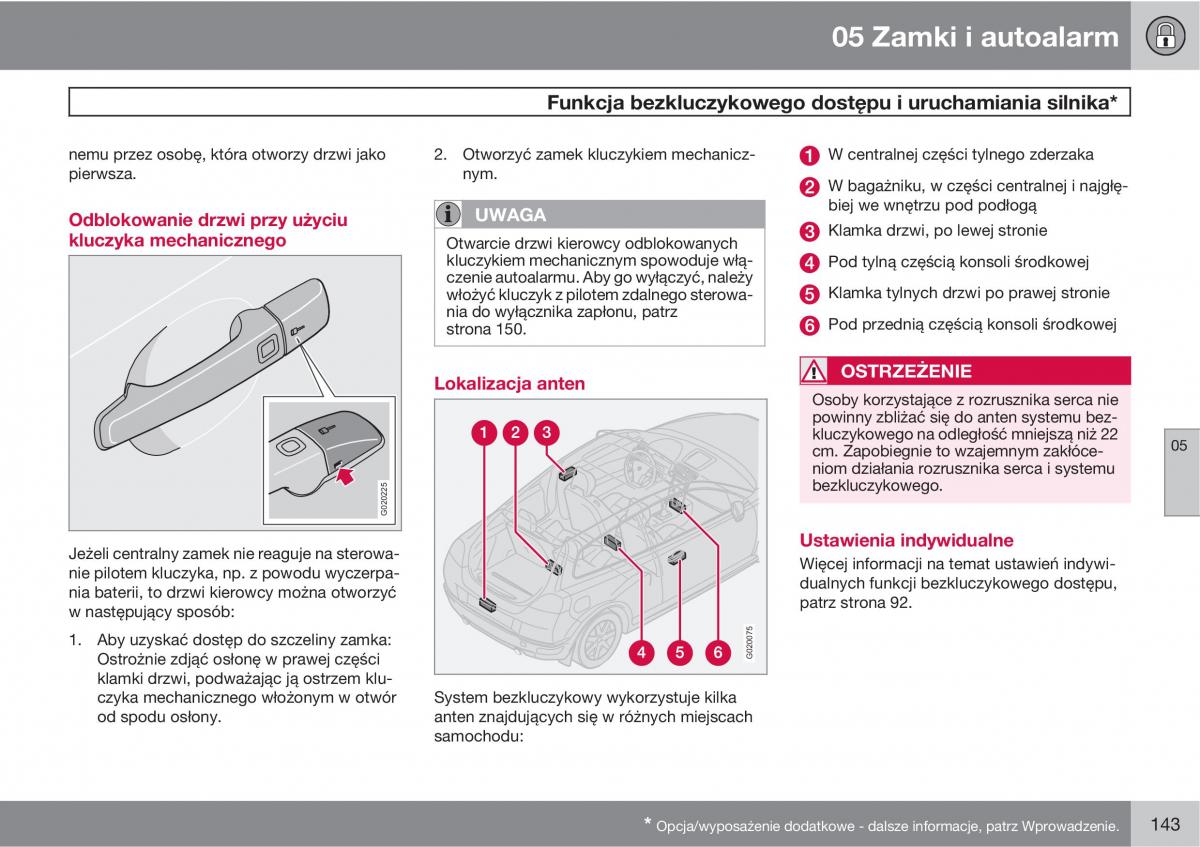 05 Zamki i autoalarm

Funkcja bezkluczykowego dostępu i uruchamiania silnika*

nemu przez osobę, która otworzy drzwi jako pierwsza.

Odblokowanie drzwi przy użyciu kluczyka mechanicznego

G020225

Jeżeli centralny zamek nie reaguje na sterowanie pilotem kluczyka, np. z powodu wyczerpania baterii, to drzwi kierowcy można otworzyć w następujący sposób:

1. Aby uzyskać dostęp do szczeliny zamka: Ostrożnie zdjąć osłonę w prawej części klamki drzwi, podważając ją ostrzem kluczyka mechanicznego włożonym w otwór od spodu osłony.

2. Otworzyć zamek kluczykiem mechanicznym.

UWAGA

Otwarcie drzwi kierowcy odblokowanych kluczykiem mechanicznym spowoduje włączenie autoalarmu. Aby go wyłączyć, należy włożyć kluczyk z pilotem zdalnego sterowania do wyłącznika zapłonu, patrz strona 150.

Lokalizacja anten

1 2 3

4 5 6

G020075

System bezkluczykowy wykorzystuje kilka anten znajdujących się w różnych miejscach samochodu:

1 W centralnej części tylnego zderzaka

2 W bagażniku, w części centralnej i najgłębiej we wnętrzu pod podłogą

3 Klamka drzwi, po lewej stronie

4 Pod tylną częścią konsoli środkowej

5 Klamka tylnych drzwi po prawej stronie

6 Pod przednią częścią konsoli środkowej

OSTRZEŻENIE

Osoby korzystające z rozrusznika serca nie powinny zbliżać się do anten systemu bezkluczykowego na odległość mniejszą niż 22 cm. Zapobiegnie to wzajemnym zakłóceniom działania rozrusznika serca i systemu bezkluczykowego.

Ustawienia indywidualne

Więcej informacji na temat ustawień indywidualnych funkcji bezkluczykowego dostępu, patrz strona 92.

05

* Opcja/wyposażenie dodatkowe - dalsze informacje, patrz Wprowadzenie.

143